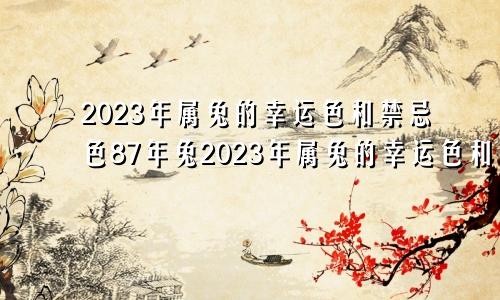 2023年属兔的幸运色和禁忌色87年兔2023年属兔的幸运色和